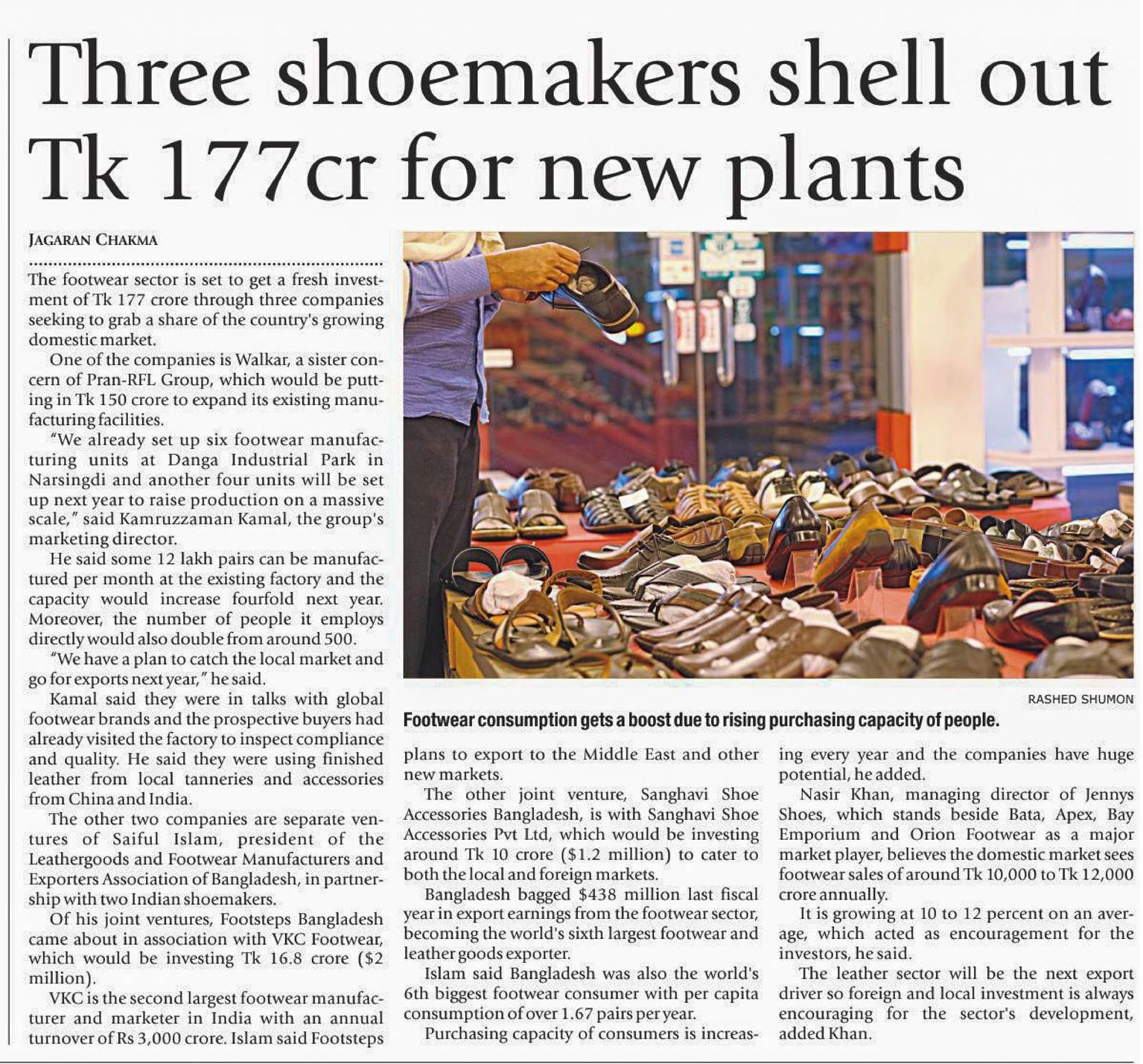 Three shoemakers shell out Tk 177cr for new plants

JAGARAN CHAKMA

The footwear sector is set to get a fresh investment of Tk 177 crore through three companies seeking to grab a share of the country's growing domestic market.

One of the companies is Walkar, a sister concern of Pran-RFL Group, which would be putting in Tk 150 crore to expand its existing manufacturing facilities.

"We already set up six footwear manufacturing units at Danga Industrial Park in Narsingdi and another four units will be set up next year to raise production on a massive scale," said Kamruzzaman Kamal, the group's marketing director.

He said some 12 lakh pairs can be manufactured per month at the existing factory and the capacity would increase fourfold next year. Moreover, the number of people it employs directly would also double from around 500.

"We have a plan to catch the local market and go for exports next year," he said.

Kamal said they were in talks with global footwear brands and the prospective buyers had already visited the factory to inspect compliance and quality. He said they were using finished leather from local tanneries and accessories from China and India.

The other two companies are separate ventures of Saiful Islam, president of the Leathergoods and Footwear Manufacturers and Exporters Association of Bangladesh, in partnership with two Indian shoemakers.

Of his joint ventures, Footsteps Bangladesh came about in association with VKC Footwear, which would be investing Tk 16.8 crore ($2 million).

VKC is the second largest footwear manufacturer and marketer in India with an annual turnover of Rs 3,000 crore. Islam said Footsteps plans to export to the Middle East and other new markets.

The other joint venture, Sanghavi Shoe Accessories Bangladesh, is with Sanghavi Shoe Accessories Pvt Ltd, which would be investing around Tk 10 crore ($1.2 million) to cater to both the local and foreign markets.

Bangladesh bagged $438 million last fiscal year in export earnings from the footwear sector, becoming the world's sixth largest footwear and leather goods exporter.

Islam said Bangladesh was also the world's 6th biggest footwear consumer with per capita consumption of over 1.67 pairs per year.

Purchasing capacity of consumers is increasing every year and the companies have huge potential, he added.

Nasir Khan, managing director of Jennys Shoes, which stands beside Bata, Apex, Bay Emporium and Orion Footwear as a major market player, believes the domestic market sees footwear sales of around Tk 10,000 to Tk 12,000 crore annually.

It is growing at 10 to 12 percent on an average, which acted as encouragement for the investors, he said.

The leather sector will be the next export driver so foreign and local investment is always encouraging for the sector's development, added Khan.

RASHED SHUMON

Footwear consumption gets a boost due to rising purchasing capacity of people.